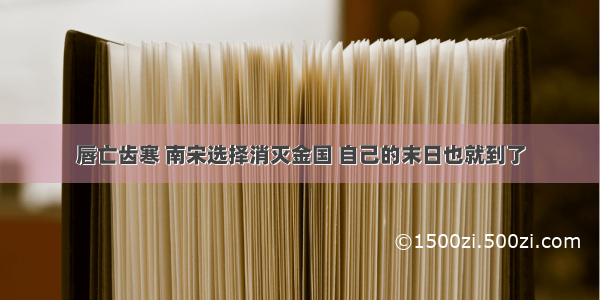 唇亡齿寒 南宋选择消灭金国 自己的末日也就到了

©1500zi.500zi.com